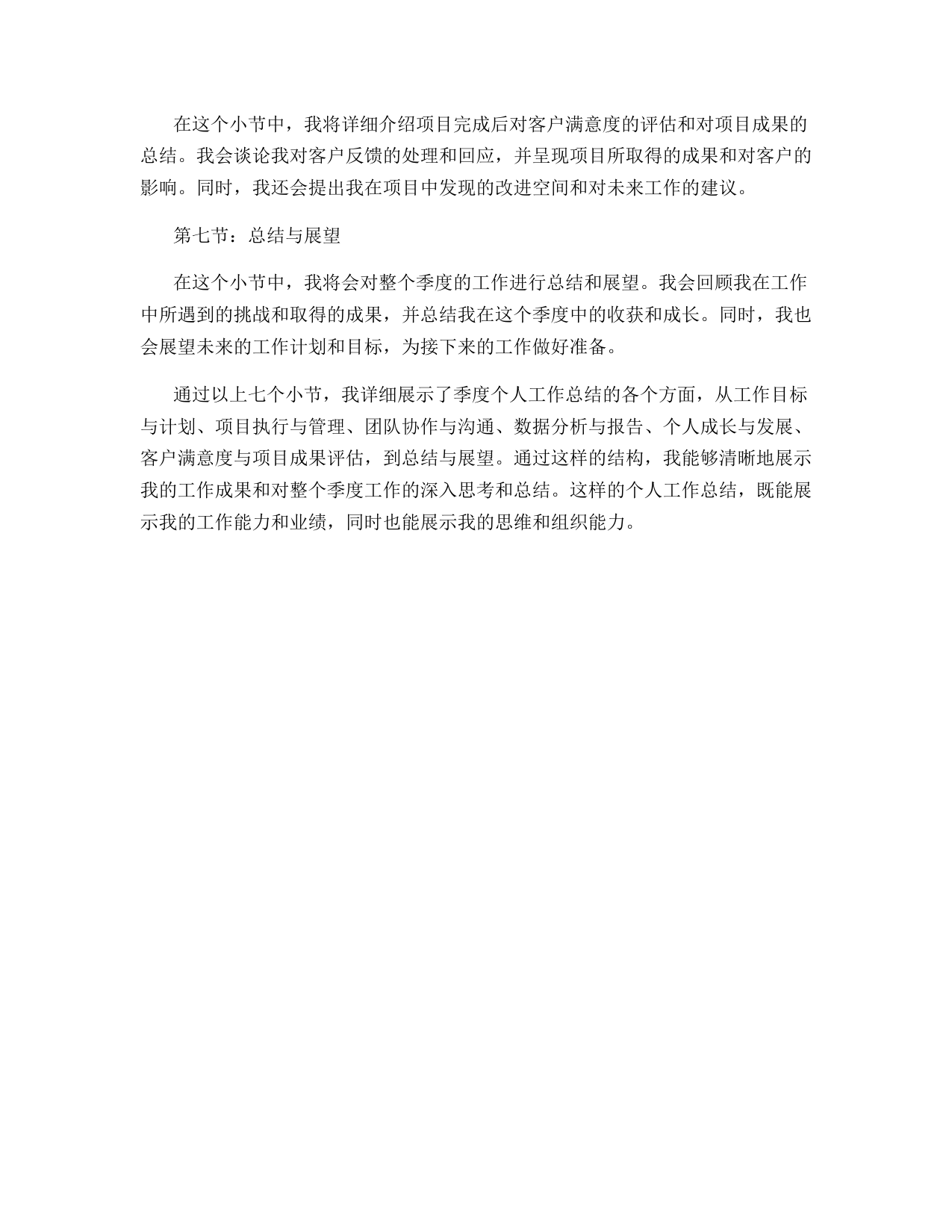 在这个小节中，我将详细介绍项目完成后对客户满意度的评估和对项目成果的总结。我会谈论我对客户反馈的处理和回应，并呈现项目所取得的成果和对客户的影响。同时，我还会提出我在项目中发现的改进空间和对未来工作的建议。

第七节：总结与展望

在这个小节中，我将会对整个季度的工作进行总结和展望。我会回顾我在工作中所遇到的挑战和取得的成果，并总结我在这个季度中的收获和成长。同时，我也会展望未来的工作计划和目标，为接下来的工作做好准备。

通过以上七个小节，我详细展示了季度个人工作总结的各个方面，从工作目标与计划、项目执行与管理、团队协作与沟通、数据分析与报告、个人成长与发展、客户满意度与项目成果评估，到总结与展望。通过这样的结构，我能够清晰地展示我的工作成果和对整个季度工作的深入思考和总结。这样的个人工作总结，既能展示我的工作能力和业绩，同时也能展示我的思维和组织能力。